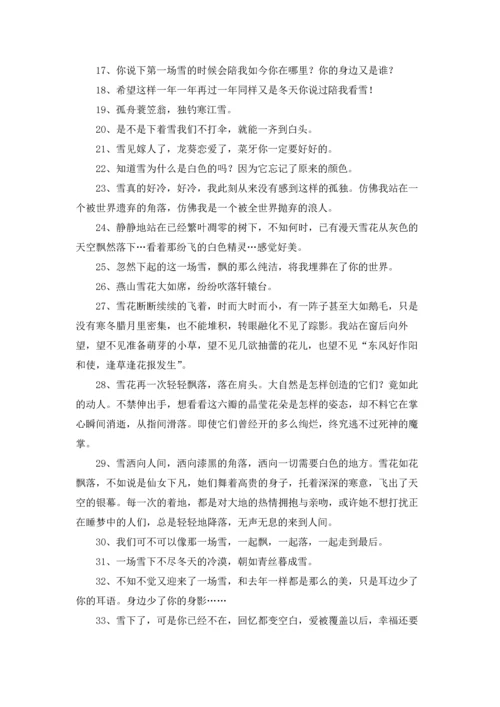 17、你说下第一场雪的时候会陪我如今你在哪里？你的身边又是谁？

18、希望这样一年一年再过一年同样又是冬天你说过陪我看雪！

19、孤舟蓑笠翁，独钓寒江雪。

20、是不是下着雪我们不打伞，就能一齐到白头。

21、雪见嫁人了，龙葵恋爱了，菜牙你一定要好好的。

22、知道雪为什么是白色的吗？因为它忘记了原来的颜色。

23、雪真的好冷，好冷，我此刻从来没有感到这样的孤独。仿佛我站在一个被世界遗弃的角落，仿佛我是一个被全世界抛弃的浪人。

24、静静地站在已经繁叶凋零的树下，不知何时，已有漫天雪花从灰色的天空飘然落下…看着那纷飞的白色精灵…感觉好美。

25、忽然下起的这一场雪，飘的那么纯洁，将我埋葬在了你的世界。

26、燕山雪花大如席，纷纷吹落轩辕台。

27、雪花断断续续的飞着，时而大时而小，有一阵子甚至大如鹅毛，只是没有寒冬腊月里密集，也不能堆积，转眼融化不见了踪影。我站在窗后向外望，望不见准备萌芽的小草，望不见几欲抽蕾的花儿，也望不见“东风好作阳和使，逢草逢花报发生”。

28、雪花再一次轻轻飘落，落在肩头。大自然是怎样创造的它们？竟如此的动人。不禁伸出手，想看看这六瓣的晶莹花朵是怎样的姿态，却不料它在掌心瞬间消逝，从指间滑落。即使它们曾经开的多么绚烂，终究逃不过死神的魔掌。

29、雪洒向人间，洒向漆黑的角落，洒向一切需要白色的地方。雪花如花飘落，不如说是仙女下凡，她们舞着高贵的身子，托着深深的寒意，飞出了天空的银幕。每一次的着地，都是对大地的热情拥抱与亲吻，或许她不想打扰正在睡梦中的人们，总是轻轻地降落，无声无息的来到人间。

30、我们可不可以像那一场雪，一起飘，一起落，一起走到最后。

31、一场雪下不尽冬天的冷漠，朝如青丝暮成雪。

32、不知不觉又迎来了一场雪，和去年一样都是那么的美，只是耳边少了你的耳语。身边少了你的身影……

33、雪下了，可是你已经不在，回忆都变空白，爱被覆盖以后，幸福还要